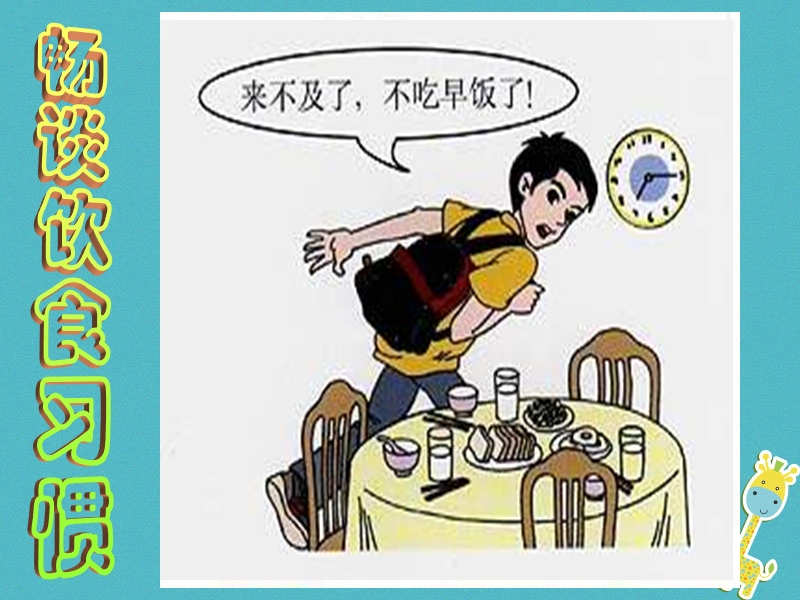 畅谈饮食习惯

来不及了，不吃早饭了！